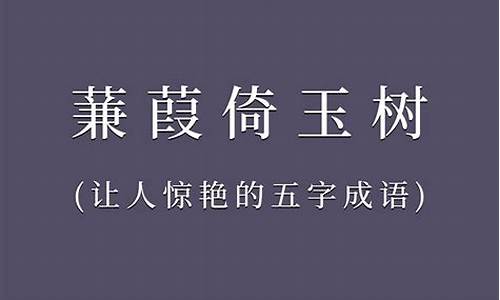 蒹葭倚玉树

(让人惊艳的五字成语)